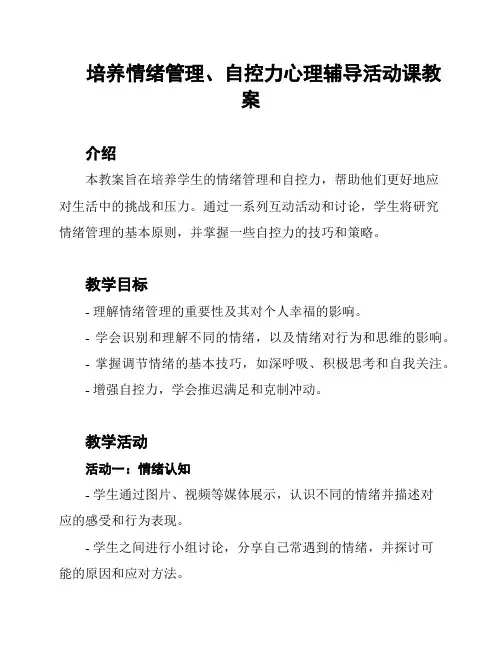 培养情绪管理、自控力心理辅导活动课教案

介绍

本教案旨在培养学生的情绪管理和自控力，帮助他们更好地应对生活中的挑战和压力。通过一系列互动活动和讨论，学生将研究情绪管理的基本原则，并掌握一些自控力的技巧和策略。

教学目标

- 理解情绪管理的重要性及其对个人幸福的影响。
- 学会识别和理解不同的情绪，以及情绪对行为和思维的影响。
- 掌握调节情绪的基本技巧，如深呼吸、积极思考和自我关注。
- 增强自控力，学会推迟满足和克制冲动。

教学活动

活动一：情绪认知

- 学生通过图片、视频等媒体展示，认识不同的情绪并描述对应的感受和行为表现。

- 学生之间进行小组讨论，分享自己常遇到的情绪，并探讨可能的原因和应对方法。